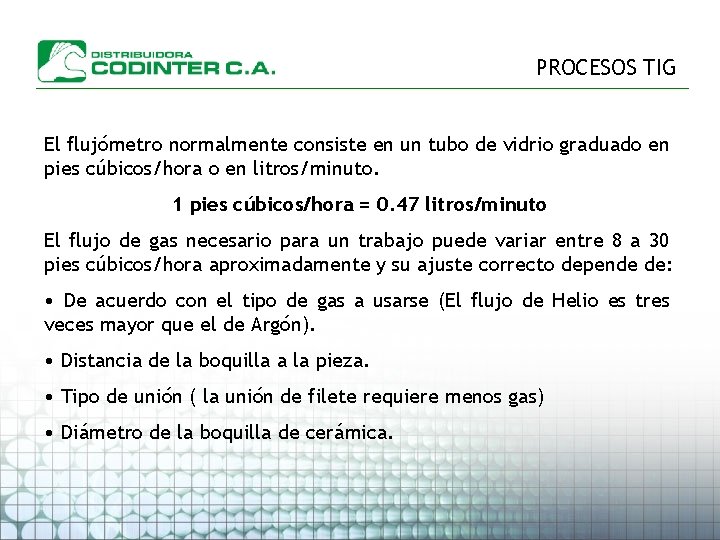 DISTRIBUIDORA
CODINTER C.A.

PROCESOS TIG

El flujómetro normalmente consiste en un tubo de vidrio graduado en pies cúbicos/hora o en litros/minuto.

1 pies cúbicos/hora = 0.47 litros/minuto

El flujo de gas necesario para un trabajo puede variar entre 8 a 30 pies cúbicos/hora aproximadamente y su ajuste correcto depende de:

• De acuerdo con el tipo de gas a usarse (El flujo de Helio es tres veces mayor que el de Argón).

• Distancia de la boquilla a la pieza.

• Tipo de unión ( la unión de filete requiere menos gas)

• Diámetro de la boquilla de cerámica.